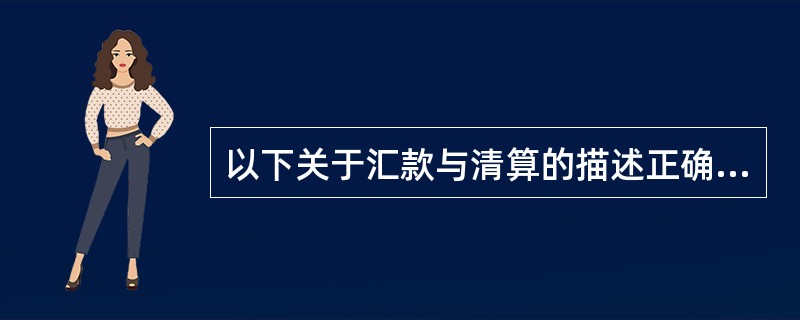 以下关于汇款与清算的描述正确...